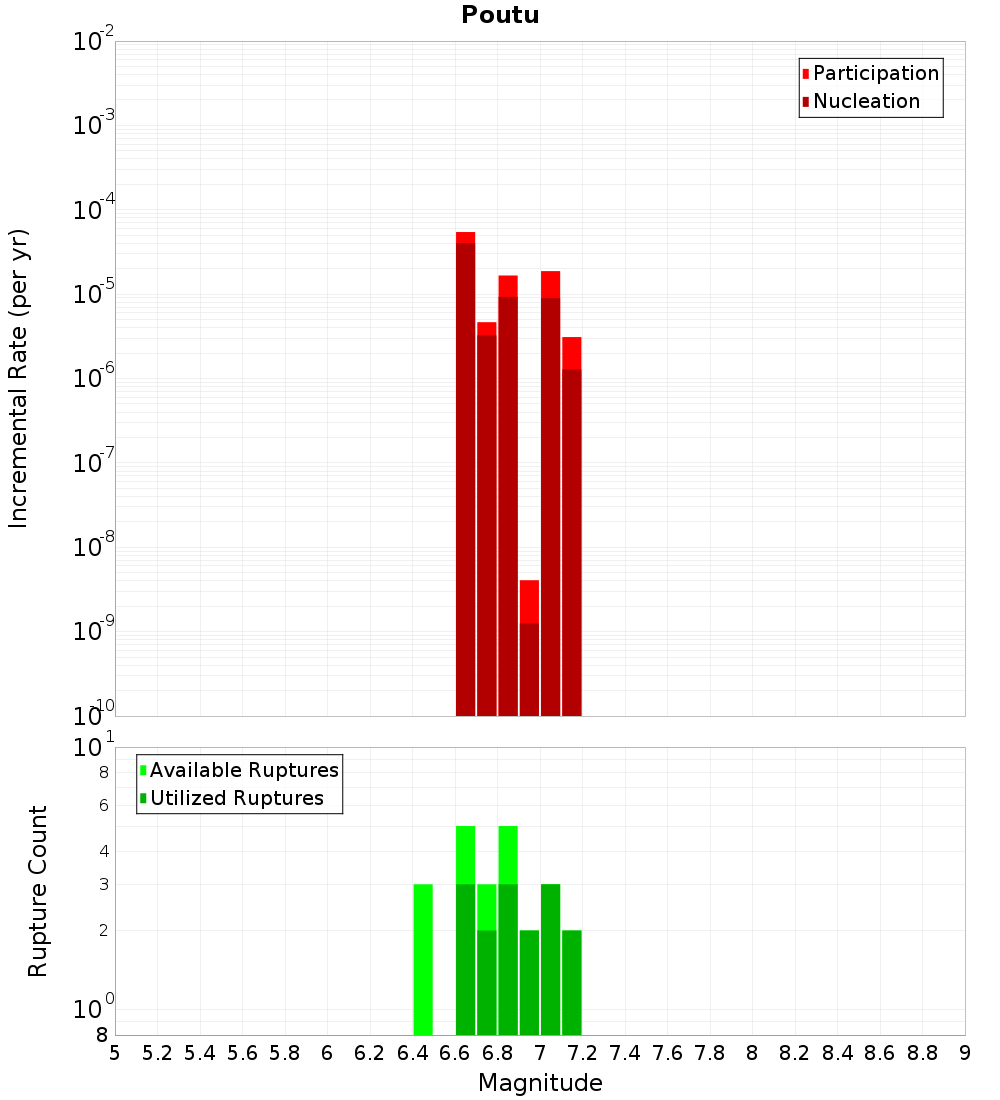 Poutu

Participation
Nucleation

Incremental Rate (per yr)

$10^{-2}$
$10^{-3}$
$10^{-4}$
$10^{-5}$
$10^{-6}$
$10^{-7}$
$10^{-8}$
$10^{-9}$
$10^{-10}$

Available Ruptures
Utilized Ruptures

Rupture Count

$10^{1}$
8
6
4
3
2
$10^{0}$
8

5 5.2 5.4 5.6 5.8 6 6.2 6.4 6.6 6.8 7 7.2 7.4 7.6 7.8 8 8.2 8.4 8.6 8.8 9

Magnitude